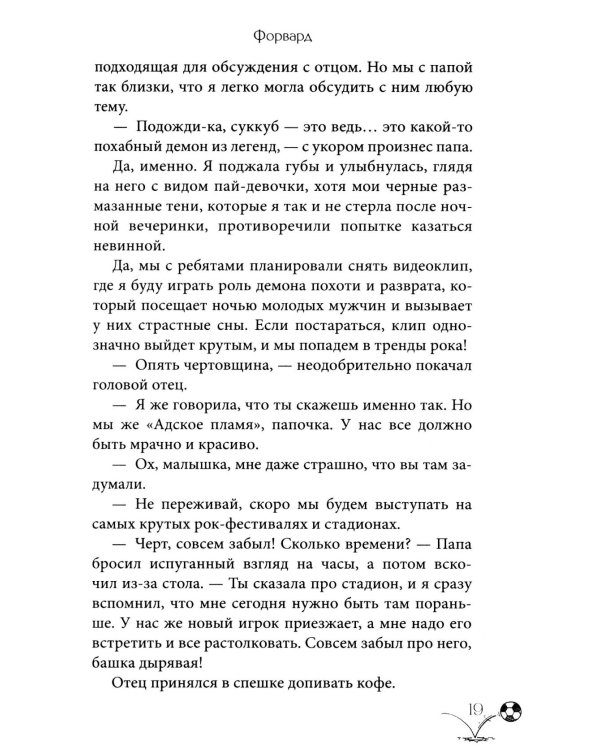 Форвард

подходящая для обсуждения с отцом. Но мы с папой так близки, что я легко могла обсудить с ним любую тему.

— Подожди-ка, суккуб — это ведь… это какой-то похабный демон из легенд, — с укором произнес папа.

Да, именно. Я поджала губы и улыбнулась, глядя на него с видом пай-девочки, хотя мои черные размазанные тени, которые я так и не стерла после ночной вечеринки, противоречили попытке казаться невинной.

Да, мы с ребятами планировали снять видеоклип, где я буду играть роль демона похоти и разврата, который посещает ночью молодых мужчин и вызывает у них страстные сны. Если постараться, клип однозначно выйдет крутым, и мы попадем в тренды рока!

— Опять чертовщина, — неодобрительно покачал головой отец.

— Я же говорила, что ты скажешь именно так. Но мы же «Адское пламя», папочка. У нас все должно быть мрачно и красиво.

— Ох, малышка, мне даже страшно, что вы там задумали.

— Не переживай, скоро мы будем выступать на самых крутых рок-фестивалях и стадионах.

— Черт, совсем забыл! Сколько времени? — Папа бросил испуганный взгляд на часы, а потом вскочил из-за стола. — Ты сказала про стадион, и я сразу вспомнил, что мне сегодня нужно быть там пораньше. У нас же новый игрок приезжает, а мне надо его встретить и все растолковать. Совсем забыл про него, башка дырявая!

Отец принялся в спешке допивать кофе.

19